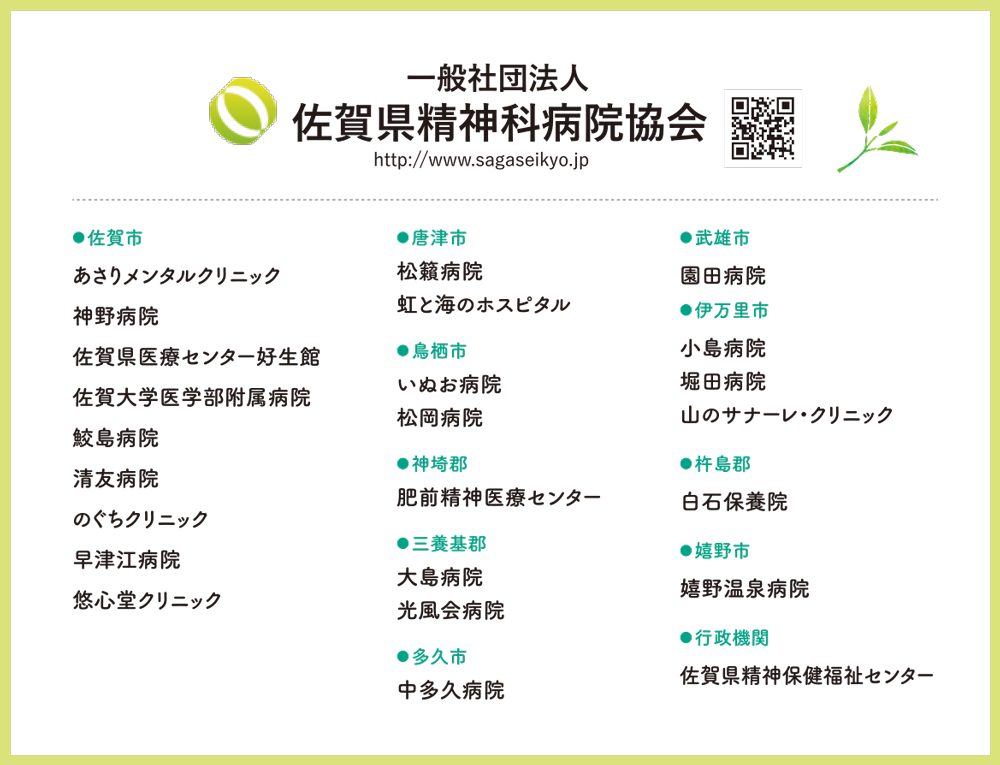 一般社団法人
佐賀県精神科病院協会
http://www.sagaseikyo.jp

●佐賀市
あさりメンタルクリニック
神野病院
佐賀県医療センター好生館
佐賀大学医学部附属病院
鮫島病院
清友病院
のぐちクリニック
早津江病院
悠心堂クリニック

●唐津市
松籟病院
虹と海のホスピタル

●鳥栖市
いぬお病院
松岡病院

●神埼郡
肥前精神医療センター

●三養基郡
大島病院
光風会病院

●多久市
中多久病院

●武雄市
園田病院

●伊万里市
小島病院
堀田病院
山のサナーレ・クリニック

●杵島郡
白石保養院

●嬉野市
嬉野温泉病院

●行政機関
佐賀県精神保健福祉センター